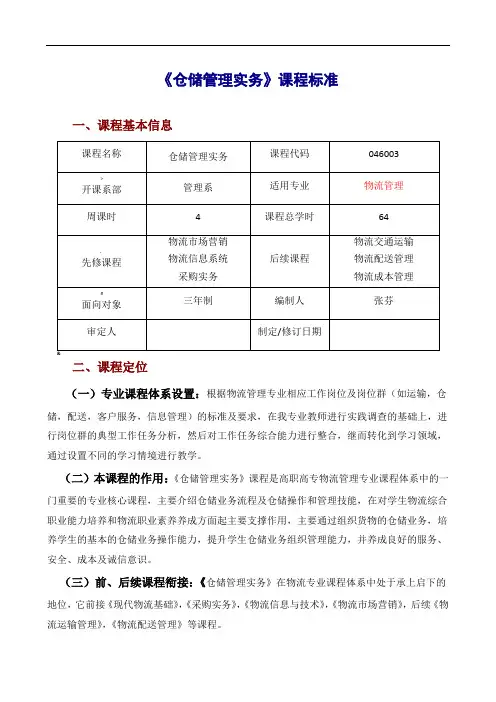 《仓储管理实务》课程标准

一、课程基本信息

| 课程名称 | 仓储管理实务 | 课程代码 | 046003 |
|---|---|---|---|
| 开课系部 | 管理系 | 适用专业 | 物流管理 |
| 周课时 | 4 | 课程总学时 | 64 |
| 先修课程 | 物流市场营销 物流信息系统 采购实务 | 后续课程 | 物流交通运输 物流配送管理 物流成本管理 |
| 面向对象 | 三年制 | 编制人 | 张芬 |
| 审定人 | | 制定/修订日期 | |

二、课程定位

（一）专业课程体系设置：根据物流管理专业相应工作岗位及岗位群（如运输，仓储，配送，客户服务，信息管理）的标准及要求，在我专业教师进行实践调查的基础上，进行岗位群的典型工作任务分析，然后对工作任务综合能力进行整合，继而转化到学习领域，通过设置不同的学习情境进行教学。

（二）本课程的作用：《仓储管理实务》课程是高职高专物流管理专业课程体系中的一门重要的专业核心课程，主要介绍仓储业务流程及仓储操作和管理技能，在对学生物流综合职业能力培养和物流职业素养养成方面起主要支撑作用，主要通过组织货物的仓储业务，培养学生的基本的仓储业务操作能力，提升学生仓储业务组织管理能力，并养成良好的服务、安全、成本及诚信意识。

（三）前、后续课程衔接：《仓储管理实务》在物流专业课程体系中处于承上启下的地位，它前接《现代物流基础》，《采购实务》，《物流信息与技术》，《物流市场营销》，后续《物流运输管理》，《物流配送管理》等课程。